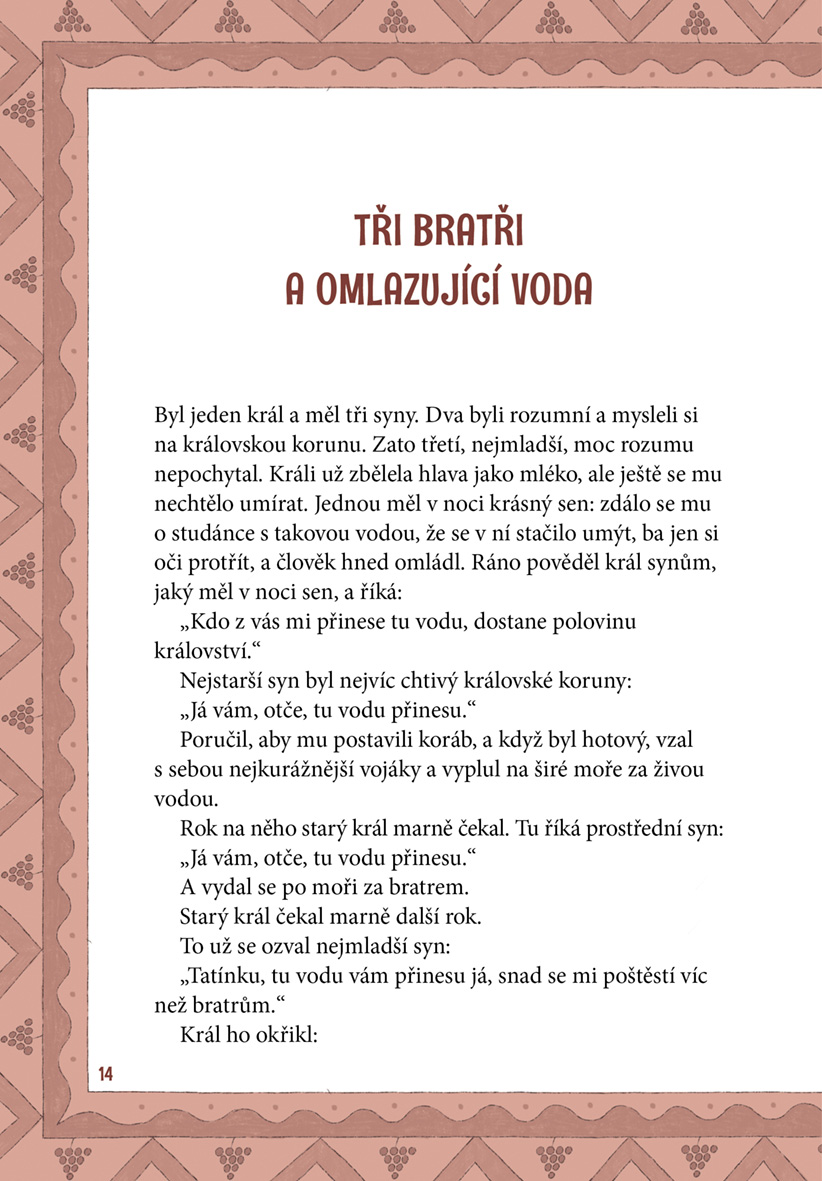 TŘI BRATŘI
A OMLAZUJÍCÍ VODA

Byl jeden král a měl tři syny. Dva byli rozumní a mysleli si na královskou korunu. Zato třetí, nejmladší, moc rozumu nepochytal. Králi už zbělela hlava jako mléko, ale ještě se mu nechtělo umírat. Jednou měl v noci krásný sen: zdálo se mu o studánce s takovou vodou, že se v ní stačilo umýt, ba jen si oči protřít, a člověk hned omládl. Ráno pověděl král synům, jaký měl v noci sen, a říká:

„Kdo z vás mi přinese tu vodu, dostane polovinu království.“

Nejstarší syn byl nejvíc chtivý královské koruny:

„Já vám, otče, tu vodu přinesu.“

Poručil, aby mu postavili koráb, a když byl hotový, vzal s sebou nejkurážnější vojáky a vyplul na širé moře za živou vodou.

Rok na něho starý král marně čekal. Tu říká prostřední syn:

„Já vám, otče, tu vodu přinesu.“

A vydal se po moři za bratrem.

Starý král čekal marně další rok.

To už se ozval nejmladší syn:

„Tatínku, tu vodu vám přinesu já, snad se mi poštěstí víc než bratrům.“

Král ho okřikl:

14